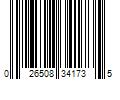 0 26508 34173 5